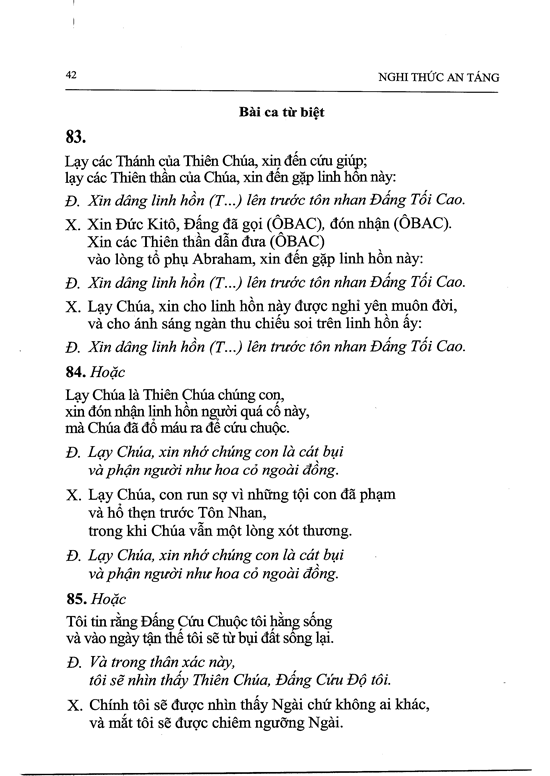 42

NGHI THỨC AN TÁNG

Bài ca từ biệt

83.

Lạy các Thánh của Thiên Chúa, xin đến cứu giúp;
lạy các Thiên thần của Chúa, xin đến gặp linh hồn này:

Đ. Xin dâng linh hồn (T...) lên trước tôn nhan Đấng Tối Cao.

X. Xin Đức Kitô, Đấng đã gọi (ÔBAC), đón nhận (ÔBAC).
Xin các Thiên thần dẫn đưa (ÔBAC)
vào lòng tổ phụ Abraham, xin đến gặp linh hồn này:

Đ. Xin dâng linh hồn (T...) lên trước tôn nhan Đấng Tối Cao.

X. Lạy Chúa, xin cho linh hồn này được nghỉ yên muôn đời,
và cho ánh sáng ngàn thu chiếu soi trên linh hồn ấy:

Đ. Xin dâng linh hồn (T...) lên trước tôn nhan Đấng Tối Cao.

84. Hoặc

Lạy Chúa là Thiên Chúa chúng con,
xin đón nhận linh hồn người quá cố này,
mà Chúa đã đổ máu ra để cứu chuộc.

Đ. Lạy Chúa, xin nhớ chúng con là cát bụi
và phận người như hoa cỏ ngoài đồng.

X. Lạy Chúa, con run sợ vì những tội con đã phạm
và hổ thẹn trước Tôn Nhan,
trong khi Chúa vẫn một lòng xót thương.

Đ. Lạy Chúa, xin nhớ chúng con là cát bụi
và phận người như hoa cỏ ngoài đồng.

85. Hoặc

Tôi tin rằng Đấng Cứu Chuộc tôi hằng sống
và vào ngày tận thế tôi sẽ từ bụi đất sống lại.

Đ. Và trong thân xác này,
tôi sẽ nhìn thấy Thiên Chúa, Đấng Cứu Độ tôi.

X. Chính tôi sẽ được nhìn thấy Ngài chứ không ai khác,
và mắt tôi sẽ được chiêm ngưỡng Ngài.